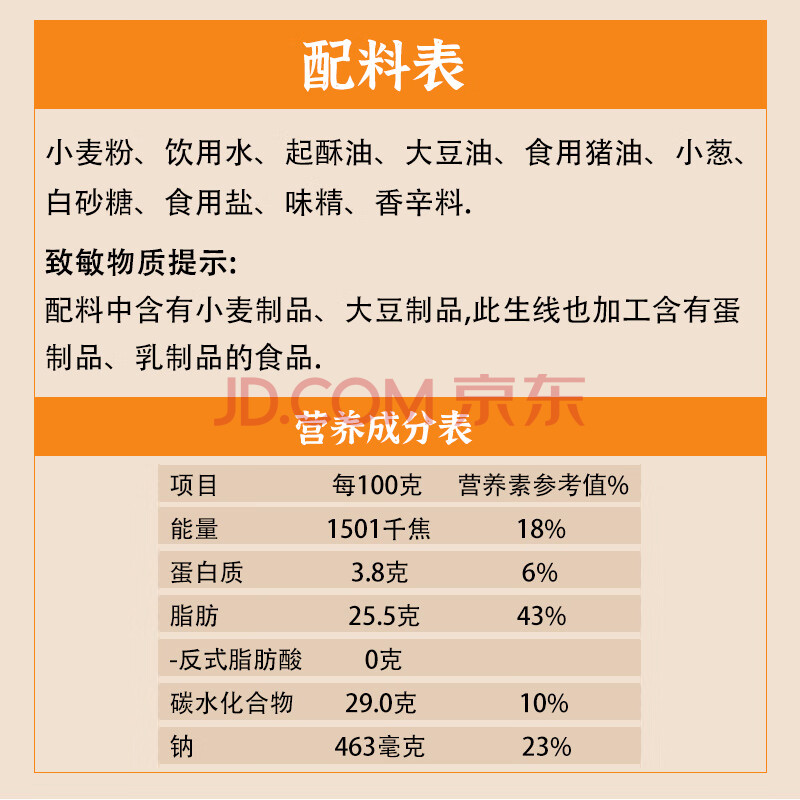 配料表

小麦粉、饮用水、起酥油、大豆油、食用猪油、小葱、白砂糖、食用盐、味精、香辛料.

致敏物质提示:
配料中含有小麦制品、大豆制品,此生线也加工含有蛋制品、乳制品的食品.

营养成分表

| 项目 | 每100克 | 营养素参考值% |
|---|---|---|
| 能量 | 1501千焦 | 18% |
| 蛋白质 | 3.8克 | 6% |
| 脂肪 | 25.5克 | 43% |
| -反式脂肪酸 | 0克 | |
| 碳水化合物 | 29.0克 | 10% |
| 钠 | 463毫克 | 23% |

JD.COM 京东